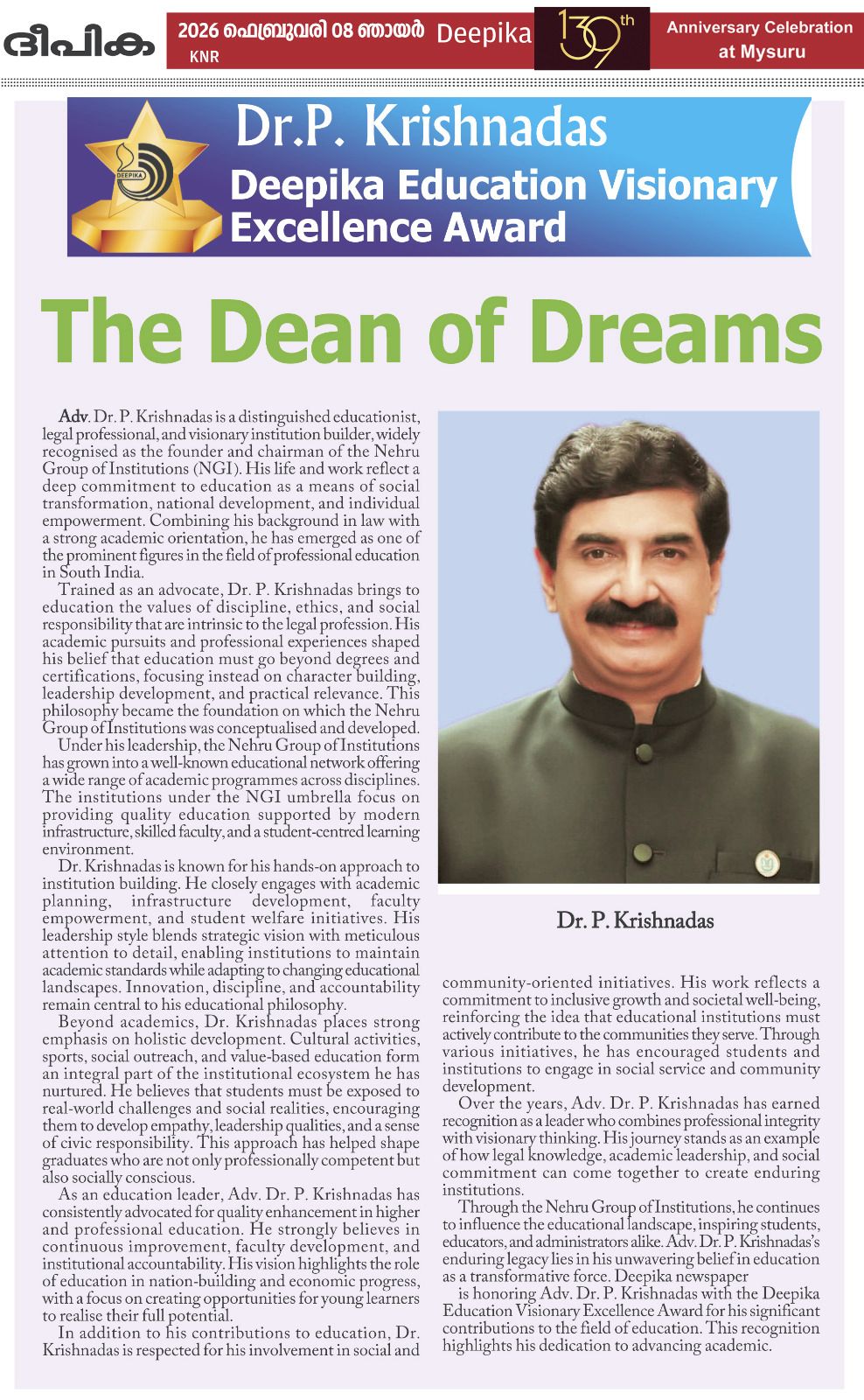 ദീപിക 2026 ഫെബ്രുവരി 08 ഞായർ KNR Deepika 139th Anniversary Celebration at Mysuru

DEEPIKA

Dr.P. Krishnadas
Deepika Education Visionary Excellence Award

The Dean of Dreams

Adv. Dr. P. Krishnadas is a distinguished educationist, legal professional, and visionary institution builder, widely recognised as the founder and chairman of the Nehru Group of Institutions (NGI). His life and work reflect a deep commitment to education as a means of social transformation, national development, and individual empowerment. Combining his background in law with a strong academic orientation, he has emerged as one of the prominent figures in the field of professional education in South India.

Trained as an advocate, Dr. P. Krishnadas brings to education the values of discipline, ethics, and social responsibility that are intrinsic to the legal profession. His academic pursuits and professional experiences shaped his belief that education must go beyond degrees and certifications, focusing instead on character building, leadership development, and practical relevance. This philosophy became the foundation on which the Nehru Group of Institutions was conceptualised and developed.

Under his leadership, the Nehru Group of Institutions has grown into a well-known educational network offering a wide range of academic programmes across disciplines. The institutions under the NGI umbrella focus on providing quality education supported by modern infrastructure, skilled faculty, and a student-centred learning environment.

Dr. Krishnadas is known for his hands-on approach to institution building. He closely engages with academic planning, infrastructure development, faculty empowerment, and student welfare initiatives. His leadership style blends strategic vision with meticulous attention to detail, enabling institutions to maintain academic standards while adapting to changing educational landscapes. Innovation, discipline, and accountability remain central to his educational philosophy.

Beyond academics, Dr. Krishnadas places strong emphasis on holistic development. Cultural activities, sports, social outreach, and value-based education form an integral part of the institutional ecosystem he has nurtured. He believes that students must be exposed to real-world challenges and social realities, encouraging them to develop empathy, leadership qualities, and a sense of civic responsibility. This approach has helped shape graduates who are not only professionally competent but also socially conscious.

As an education leader, Adv. Dr. P. Krishnadas has consistently advocated for quality enhancement in higher and professional education. He strongly believes in continuous improvement, faculty development, and institutional accountability. His vision highlights the role of education in nation-building and economic progress, with a focus on creating opportunities for young learners to realise their full potential.

In addition to his contributions to education, Dr. Krishnadas is respected for his involvement in social and

Dr. P. Krishnadas

community-oriented initiatives. His work reflects a commitment to inclusive growth and societal well-being, reinforcing the idea that educational institutions must actively contribute to the communities they serve. Through various initiatives, he has encouraged students and institutions to engage in social service and community development.

Over the years, Adv. Dr. P. Krishnadas has earned recognition as a leader who combines professional integrity with visionary thinking. His journey stands as an example of how legal knowledge, academic leadership, and social commitment can come together to create enduring institutions.

Through the Nehru Group of Institutions, he continues to influence the educational landscape, inspiring students, educators, and administrators alike. Adv. Dr. P. Krishnadas's enduring legacy lies in his unwavering belief in education as a transformative force. Deepika newspaper
is honoring Adv. Dr. P. Krishnadas with the Deepika Education Visionary Excellence Award for his significant contributions to the field of education. This recognition highlights his dedication to advancing academic.